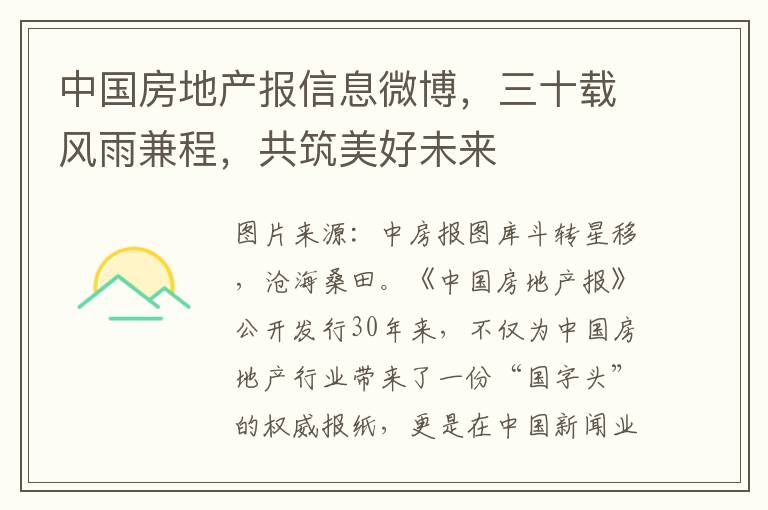 中国房地产报信息微博，三十载风雨兼程，共筑美好未来

图片来源：中房报图库斗转星移，沧海桑田。《中国房地产报》公开发行30年来，不仅为中国房地产行业带来了一份“国字头”的权威报纸，更是在中国新闻业